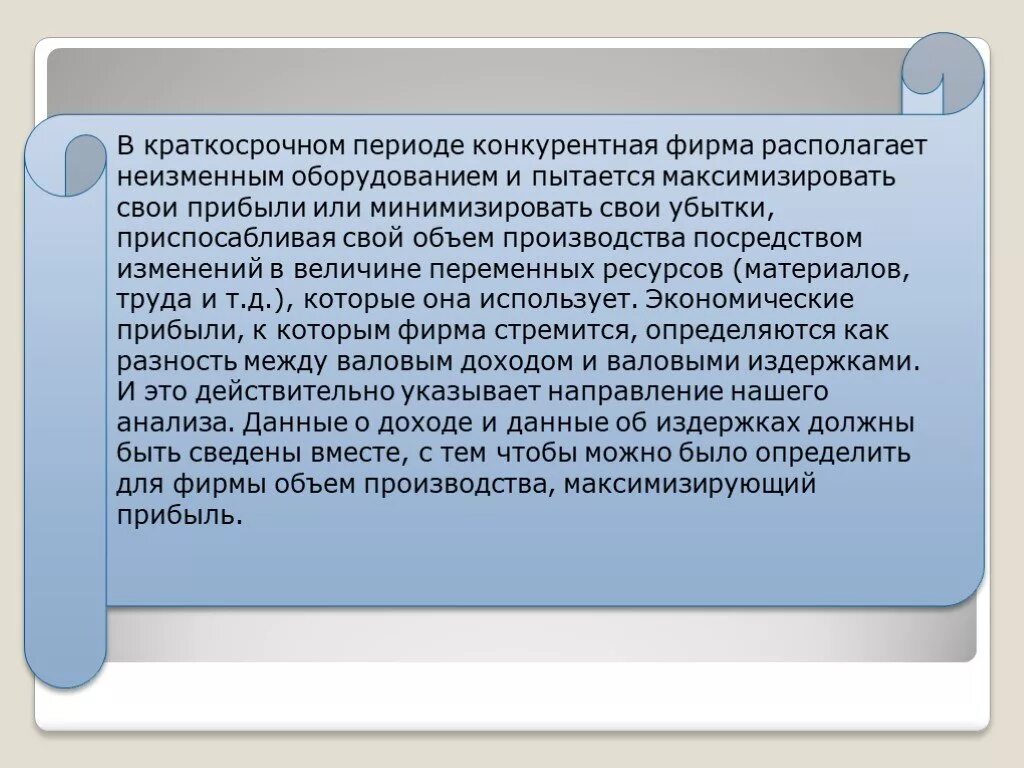 В краткосрочном периоде конкурентная фирма располагает неизменным оборудованием и пытается максимизировать свои прибыли или минимизировать свои убытки, приспосабливая свой объем производства посредством изменений в величине переменных ресурсов (материалов, труда и т.д.), которые она использует. Экономические прибыли, к которым фирма стремится, определяются как разность между валовым доходом и валовыми издержками. И это действительно указывает направление нашего анализа. Данные о доходе и данные об издержках должны быть сведены вместе, с тем чтобы можно было определить для фирмы объем производства, максимизирующий прибыль.